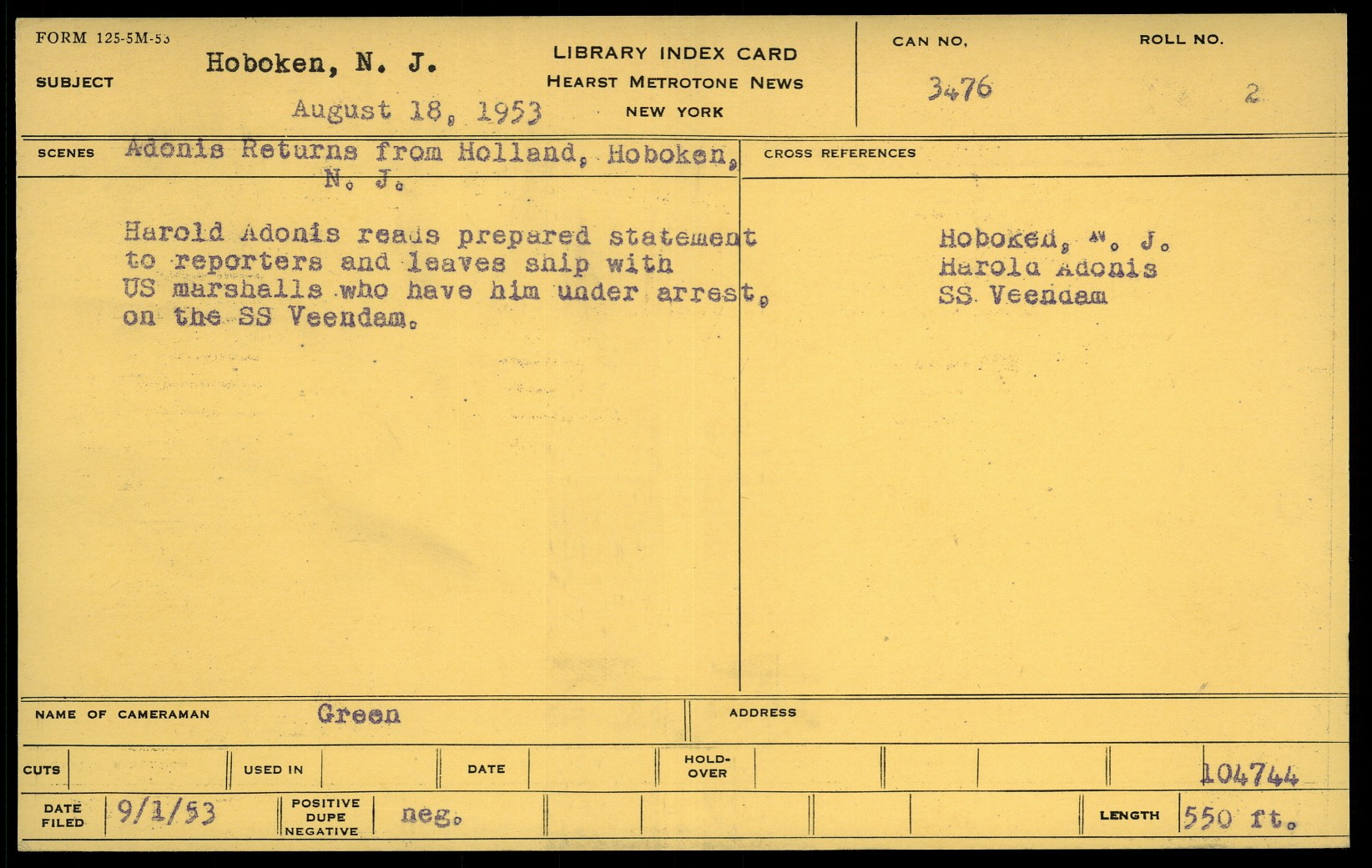 FORM 125-5M-53

SUBJECT Hoboken, N. J.
August 18, 1953

LIBRARY INDEX CARD
HEARST METROTONE NEWS
NEW YORK

CAN NO. 3476
ROLL NO. 2

SCENES Adonis Returns from Holland, Hoboken, N. J.

Harold Adonis reads prepared statement to reporters and leaves ship with US marshalls who have him under arrest, on the SS Veendam.

CROSS REFERENCES

Hoboken, N. J.
Harold Adonis
SS Veendam

NAME OF CAMERAMAN Green
ADDRESS

CUTS
USED IN
DATE
HOLD-OVER
104744

DATE FILED 9/1/53
POSITIVE DUPE NEGATIVE neg.
LENGTH 550 ft.